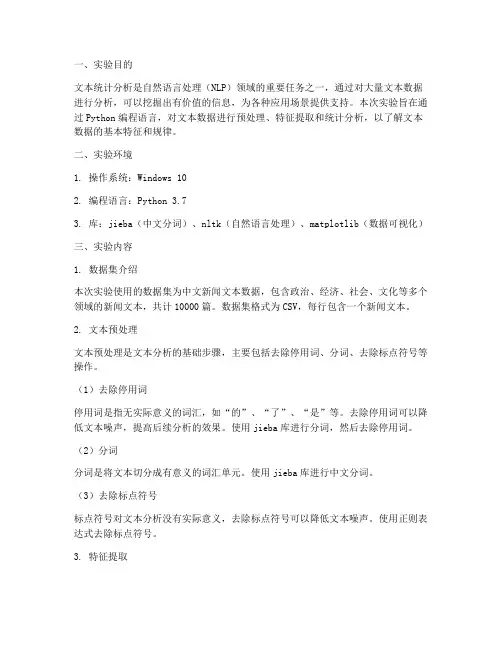 一、实验目的

文本统计分析是自然语言处理（NLP）领域的重要任务之一，通过对大量文本数据进行分析，可以挖掘出有价值的信息，为各种应用场景提供支持。本次实验旨在通过 Python 编程语言，对文本数据进行预处理、特征提取和统计分析，以了解文本数据的基本特征和规律。

二、实验环境

1. 操作系统：Windows 10

2. 编程语言：Python 3.7

3. 库：jieba（中文分词）、nltk（自然语言处理）、matplotlib（数据可视化）

三、实验内容

1. 数据集介绍

本次实验使用的数据集为中文新闻文本数据，包含政治、经济、社会、文化等多个领域的新闻文本，共计 10000 篇。数据集格式为 CSV，每行包含一个新闻文本。

2. 文本预处理

文本预处理是文本分析的基础步骤，主要包括去除停用词、分词、去除标点符号等操作。

（1）去除停用词

停用词是指无实际意义的词汇，如“的”、“了”、“是”等。去除停用词可以降低文本噪声，提高后续分析的效果。使用 jieba 库进行分词，然后去除停用词。

（2）分词

分词是将文本切分成有意义的词汇单元。使用 jieba 库进行中文分词。

（3）去除标点符号

标点符号对文本分析没有实际意义，去除标点符号可以降低文本噪声。使用正则表达式去除标点符号。

3. 特征提取